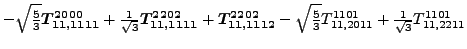 $-\sqrt{\frac{5}{3}}\boldsymbol{T}^{2000}_{11,1111}+\frac{1}{\sqrt{3}}\boldsymbol{T}^{2202}_{11,1111}+\boldsymbol{T}^{2202}_{11,1112}-\sqrt{\frac{5}{3}}T^{1101}_{11,2011}+\frac{1}{\sqrt{3}}T^{1101}_{11,2211}$